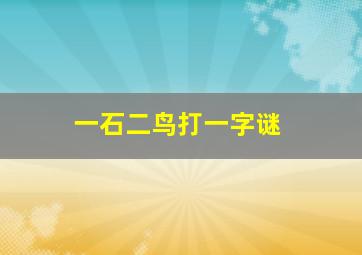 一石二鸟打一字谜